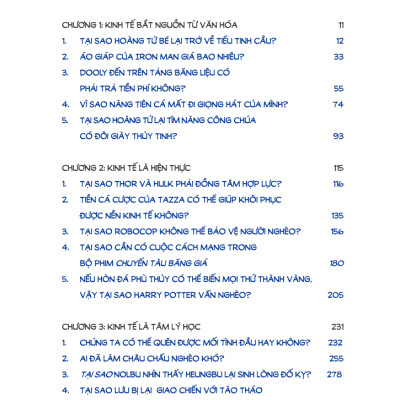 CHƯƠNG 1: KINH TẾ BẮT NGUỒN TỪ VĂN HÓA 11

1. TẠI SAO HOÀNG TỬ BÉ LẠI TRỞ VỀ TIỂU TINH CẦU? 12
2. ÁO GIÁP CỦA IRON MAN GIÁ BAO NHIÊU? 33
3. DOOLY ĐẾN TRÊN TẢNG BĂNG LIỆU CÓ PHẢI TRẢ TIỀN PHÍ KHÔNG? 55
4. VÌ SAO NÀNG TIÊN CÁ MẤT ĐI GIỌNG HÁT CỦA MÌNH? 74
5. TẠI SAO HOÀNG TỬ LẠI TÌM NÀNG CÔNG CHÚA CÓ ĐÔI GIÀY THỦY TINH? 93

CHƯƠNG 2: KINH TẾ LÀ HIỆN THỰC 115

1. TẠI SAO THOR VÀ HULK PHẢI ĐỒNG TÂM HỢP LỰC? 116
2. TIỀN CÁ CƯỢC CỦA TAZZA CÓ THỂ GIÚP KHÔI PHỤC ĐƯỢC NỀN KINH TẾ KHÔNG? 135
3. TẠI SAO ROBOCOP KHÔNG THỂ BẢO VỆ NGƯỜI NGHÈO? 156
4. TẠI SAO CẦN CÓ CUỘC CÁCH MẠNG TRONG BỘ PHIM CHUYẾN TÀU BĂNG GIÁ 180
5. NẾU HÒN ĐÁ PHÙ THỦY CÓ THỂ BIẾN MỌI THỨ THÀNH VÀNG, VẬY TẠI SAO HARRY POTTER VẪN NGHÈO? 205

CHƯƠNG 3: KINH TẾ LÀ TÂM LÝ HỌC 231

1. CHÚNG TA CÓ THỂ QUÊN ĐƯỢC MỐI TÌNH ĐẦU HAY KHÔNG? 232
2. AI ĐÃ LÀM CHÂU CHẤU NGHÈO KHÓ? 255
3. TẠI SAO NOLBU NHÌN THẤY HEUNGBU LẠI SINH LÒNG ĐỐ KỴ? 278
4. TẠI SAO LƯU BỊ LẠI GIAO CHIẾN VỚI TÀO THÁO